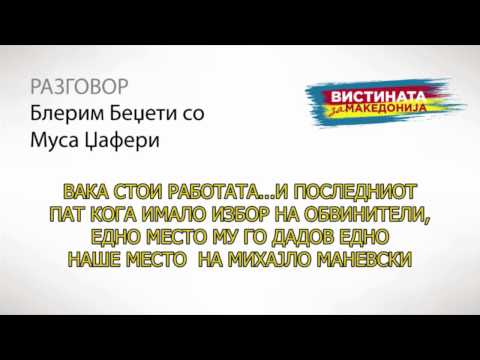 РАЗГОВОР
Блерим Беџети со
Муса Џафери

ВИСТИНАТА за МАКЕДОНИЈА

ВАКА СТОИ РАБОТАТА...И ПОСЛЕДНИОТ ПАТ КОГА ИМАЛО ИЗБОР НА ОБВИНИТЕЛИ, ЕДНО МЕСТО МУ ГО ДАДОВ ЕДНО НАШЕ МЕСТО НА МИХАЈЛО МАНЕВСКИ